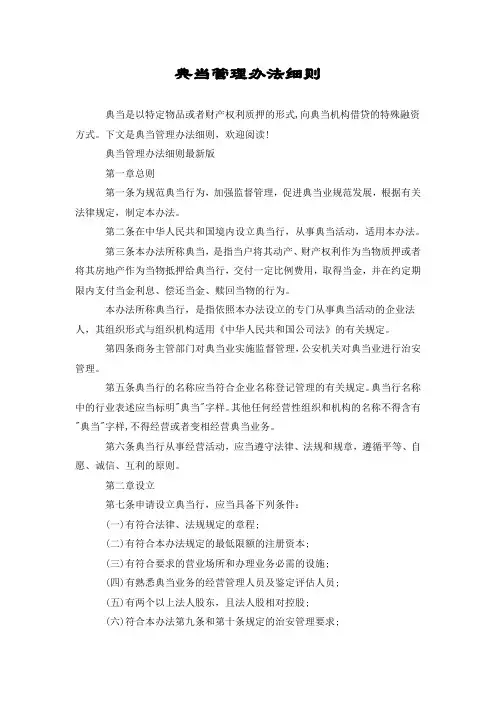 典当管理办法细则

典当是以特定物品或者财产权利质押的形式，向典当机构借贷的特殊融资方式。下文是典当管理办法细则，欢迎阅读！

典当管理办法细则最新版

第一章总则

第一条为规范典当行为，加强监督管理，促进典当业规范发展，根据有关法律规定，制定本办法。

第二条在中华人民共和国境内设立典当行，从事典当活动，适用本办法。

第三条本办法所称典当，是指当户将其动产、财产权利作为当物质押或者将其房地产作为当物抵押给典当行，交付一定比例费用，取得当金，并在约定期限内支付当金利息、偿还当金、赎回当物的行为。

本办法所称典当行，是指依照本办法设立的专门从事典当活动的企业法人，其组织形式与组织机构适用《中华人民共和国公司法》的有关规定。

第四条商务主管部门对典当业实施监督管理，公安机关对典当业进行治安管理。

第五条典当行的名称应当符合企业名称登记管理的有关规定。典当行名称中的行业表述应当标明"典当"字样。其他任何经营性组织和机构的名称不得含有"典当"字样，不得经营或者变相经营典当业务。

第六条典当行从事经营活动，应当遵守法律、法规和规章，遵循平等、自愿、诚信、互利的原则。

第二章设立

第七条申请设立典当行，应当具备下列条件：

(一)有符合法律、法规规定的章程；

(二)有符合本办法规定的最低限额的注册资本；

(三)有符合要求的营业场所和办理业务必需的设施；

(四)有熟悉典当业务的经营管理人员及鉴定评估人员；

(五)有两个以上法人股东，且法人股相对控股；

(六)符合本办法第九条和第十条规定的治安管理要求；